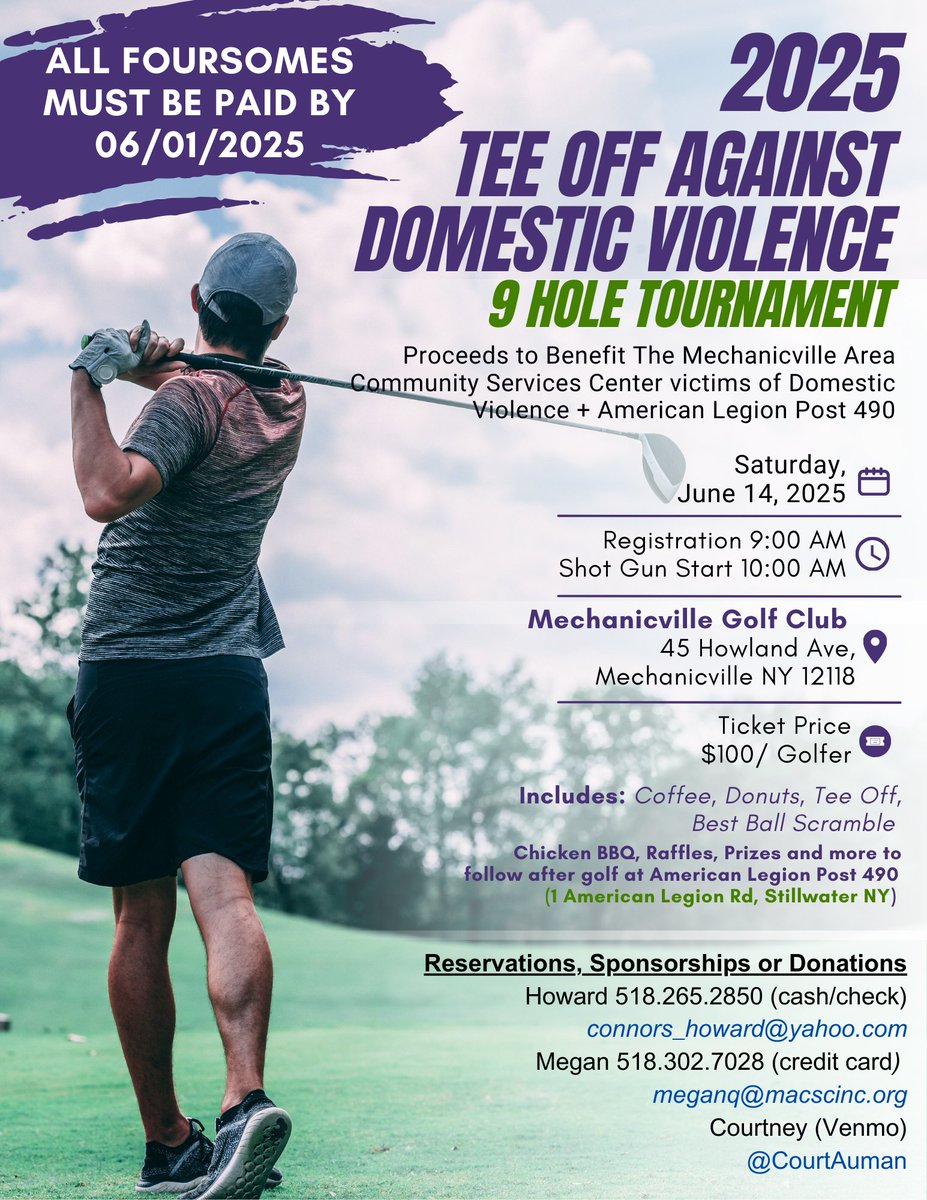 ALL FOURSOMES MUST BE PAID BY 06/01/2025

2025 TEE OFF AGAINST DOMESTIC VIOLENCE

9 HOLE TOURNAMENT

Proceeds to Benefit The Mechanicville Area Community Services Center victims of Domestic Violence + American Legion Post 490

Saturday, June 14, 2025

Registration 9:00 AM
Shot Gun Start 10:00 AM

Mechanicville Golf Club
45 Howland Ave, Mechanicville NY 12118

Ticket Price
$100/ Golfer

Includes: Coffee, Donuts, Tee Off, Best Ball Scramble

Chicken BBQ, Raffles, Prizes and more to follow after golf at American Legion Post 490 (1 American Legion Rd, Stillwater NY)

Reservations, Sponsorships or Donations
Howard 518.265.2850 (cash/check)
connors_howard@yahoo.com
Megan 518.302.7028 (credit card)
meganq@macscinc.org
Courtney (Venmo)
@CourtAuman